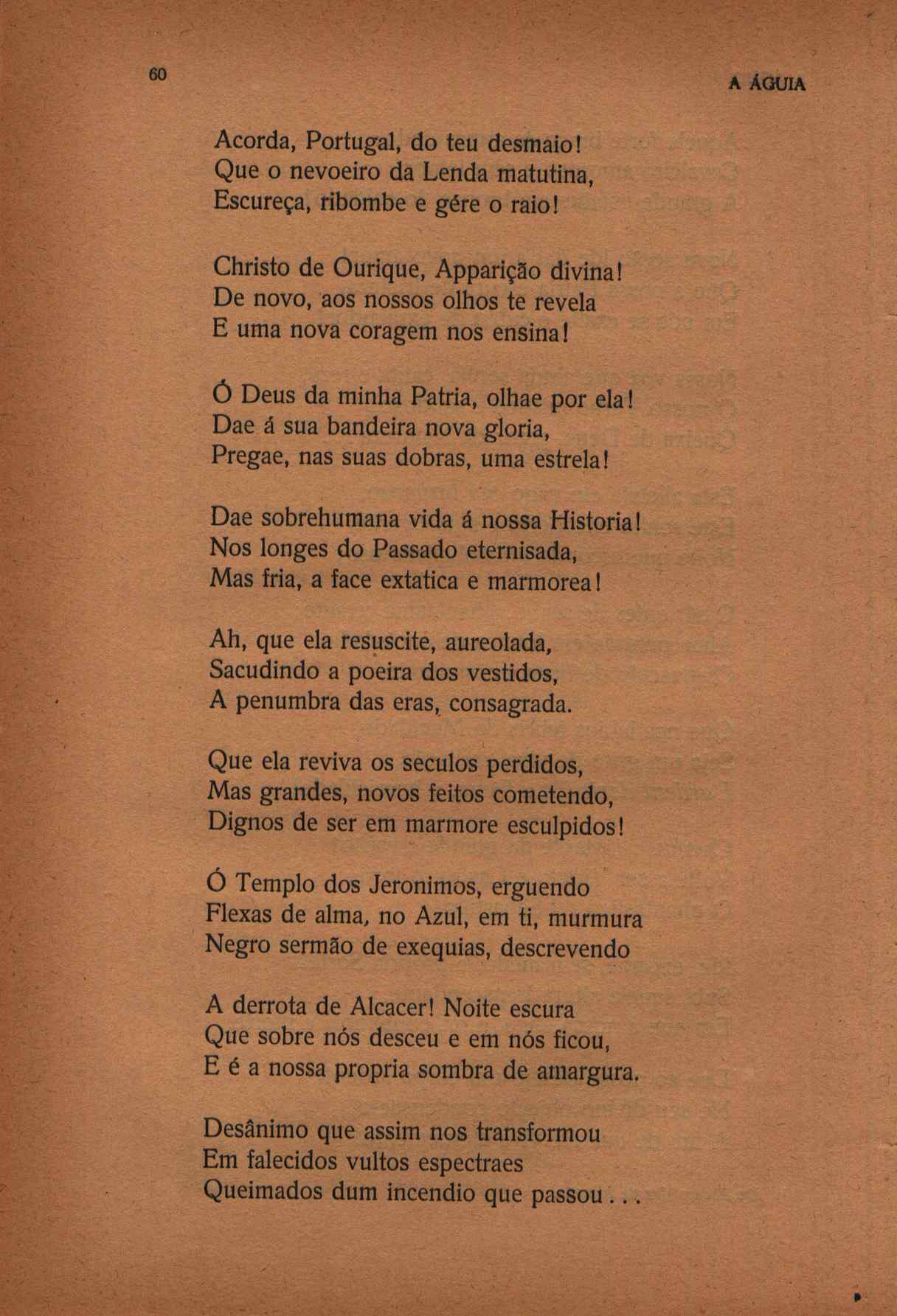 60

A ÁGUIA

Acorda, Portugal, do teu desmaio!
Que o nevoeiro da Lenda matutina,
Escureça, ribombe e gére o raio!

Christo de Ourique, Apparição divina!
De novo, aos nossos olhos te revela
E uma nova coragem nos ensina!

Ó Deus da minha Patria, olhae por ela!
Dae á sua bandeira nova gloria,
Pregae, nas suas dobras, uma estrela!

Dae sobrehumana vida á nossa Historia!
Nos longes do Passado eternisada,
Mas fria, a face extatica e marmorea!

Ah, que ela resuscite, aureolada,
Sacudindo a poeira dos vestidos,
A penumbra das eras, consagrada.

Que ela reviva os seculos perdidos,
Mas grandes, novos feitos cometendo,
Dignos de ser em marmore esculpidos!

Ó Templo dos Jeronimos, erguendo
Flexas de alma, no Azul, em ti, murmura
Negro sermão de exequias, descrevendo

A derrota de Alcacer! Noite escura
Que sobre nós desceu e em nós ficou,
E é a nossa propria sombra de amargura.

Desânimo que assim nos transformou
Em falecidos vultos espectraes
Queimados dum incendio que passou...